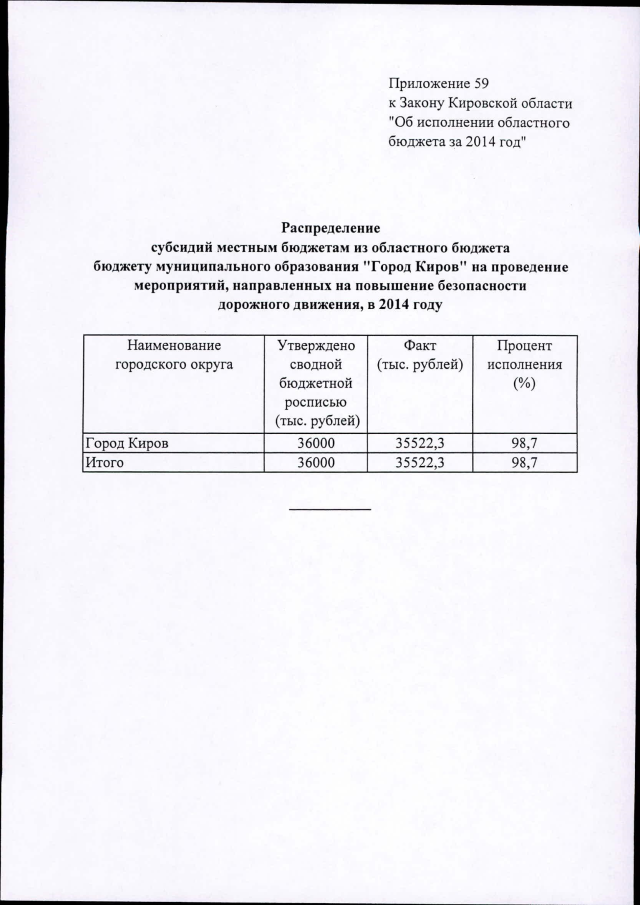 Приложение 59
к Закону Кировской области
"Об исполнении областного
бюджета за 2014 год"

Распределение
субсидий местным бюджетам из областного бюджета
бюджету муниципального образования "Город Киров" на проведение
мероприятий, направленных на повышение безопасности
дорожного движения, в 2014 году

| Наименование городского округа | Утверждено сводной бюджетной росписью (тыс. рублей) | Факт (тыс. рублей) | Процент исполнения (%) |
|---|---|---|---|
| Город Киров | 36000 | 35522,3 | 98,7 |
| Итого | 36000 | 35522,3 | 98,7 |